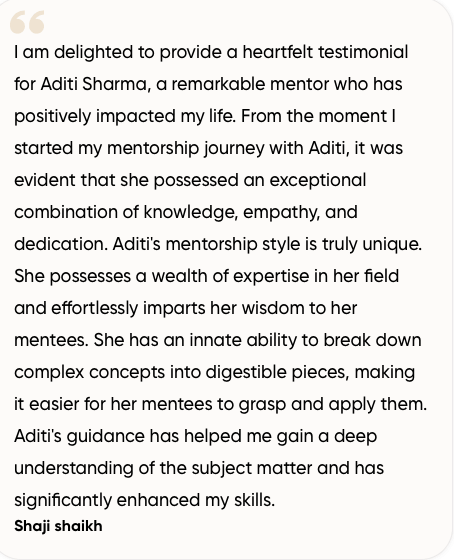 “

I am delighted to provide a heartfelt testimonial for Aditi Sharma, a remarkable mentor who has positively impacted my life. From the moment I started my mentorship journey with Aditi, it was evident that she possessed an exceptional combination of knowledge, empathy, and dedication. Aditi's mentorship style is truly unique. She possesses a wealth of expertise in her field and effortlessly imparts her wisdom to her mentees. She has an innate ability to break down complex concepts into digestible pieces, making it easier for her mentees to grasp and apply them. Aditi's guidance has helped me gain a deep understanding of the subject matter and has significantly enhanced my skills.

Shaji shaikh